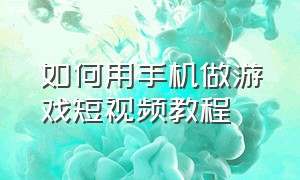 如何用手机做游戏短视频教程